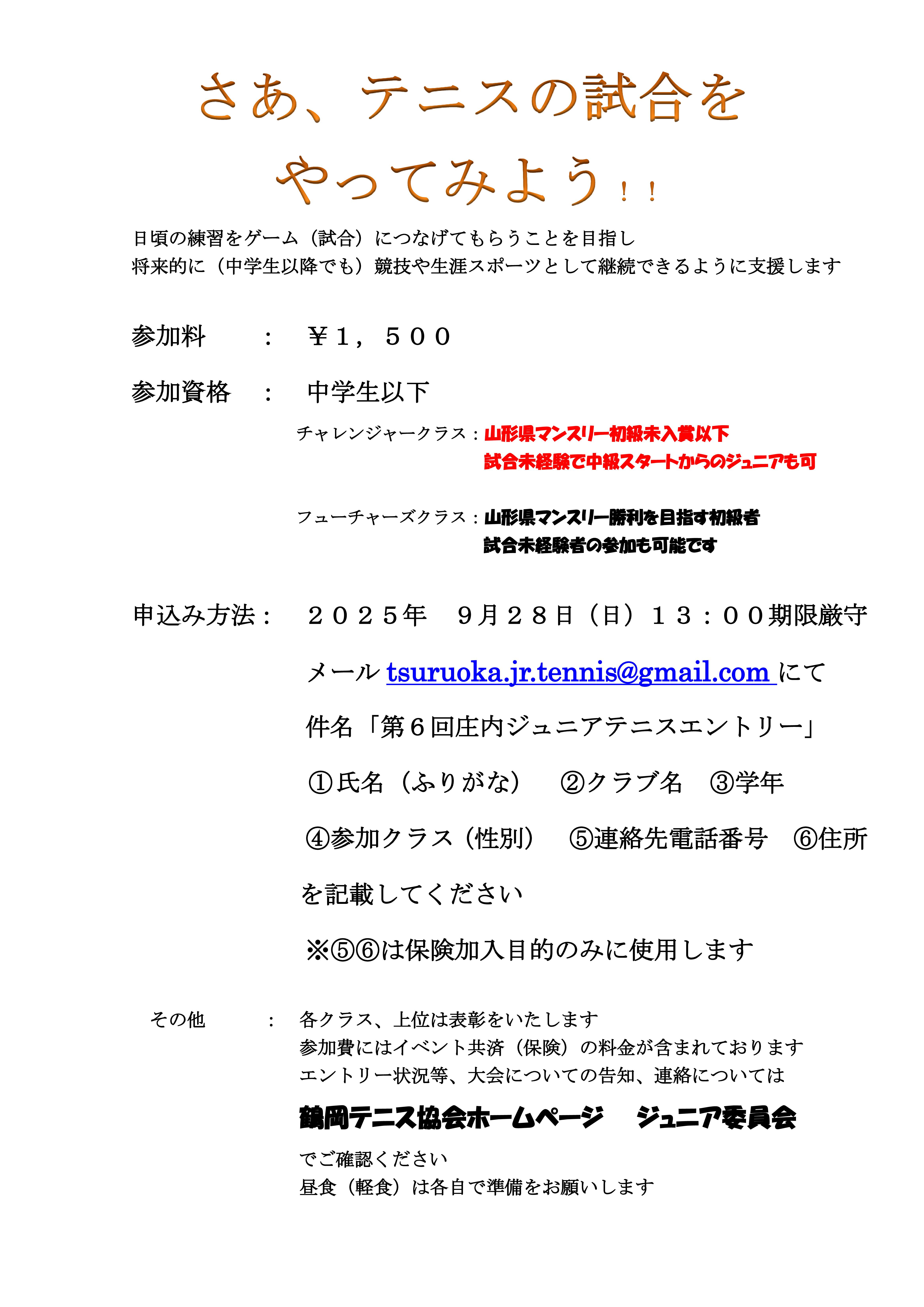 さあ、テニスの試合を
やってみよう！！

日頃の練習をゲーム（試合）につなげてもらうことを目指し
将来的に（中学生以降でも）競技や生涯スポーツとして継続できるように支援します

参加料　：　￥１，５００

参加資格　：　中学生以下

チャレンジャークラス：山形県マンスリー初級未入賞以下
試合未経験で中級スタートからのジュニアも可

フューチャーズクラス：山形県マンスリー勝利を目指す初級者
試合未経験者の参加も可能です

申込み方法：　２０２５年　９月２８日（日）１３：００期限厳守

メール tsuruoka.jr.tennis@gmail.com にて

件名「第６回庄内ジュニアテニスエントリー」

①氏名（ふりがな）　②クラブ名　③学年

④参加クラス（性別）　⑤連絡先電話番号　⑥住所

を記載してください

※⑤⑥は保険加入目的のみに使用します

その他　：　各クラス、上位は表彰をいたします
参加費にはイベント共済（保険）の料金が含まれております
エントリー状況等、大会についての告知、連絡については

鶴岡テニス協会ホームページ　ジュニア委員会

でご確認ください
昼食（軽食）は各自で準備をお願いします